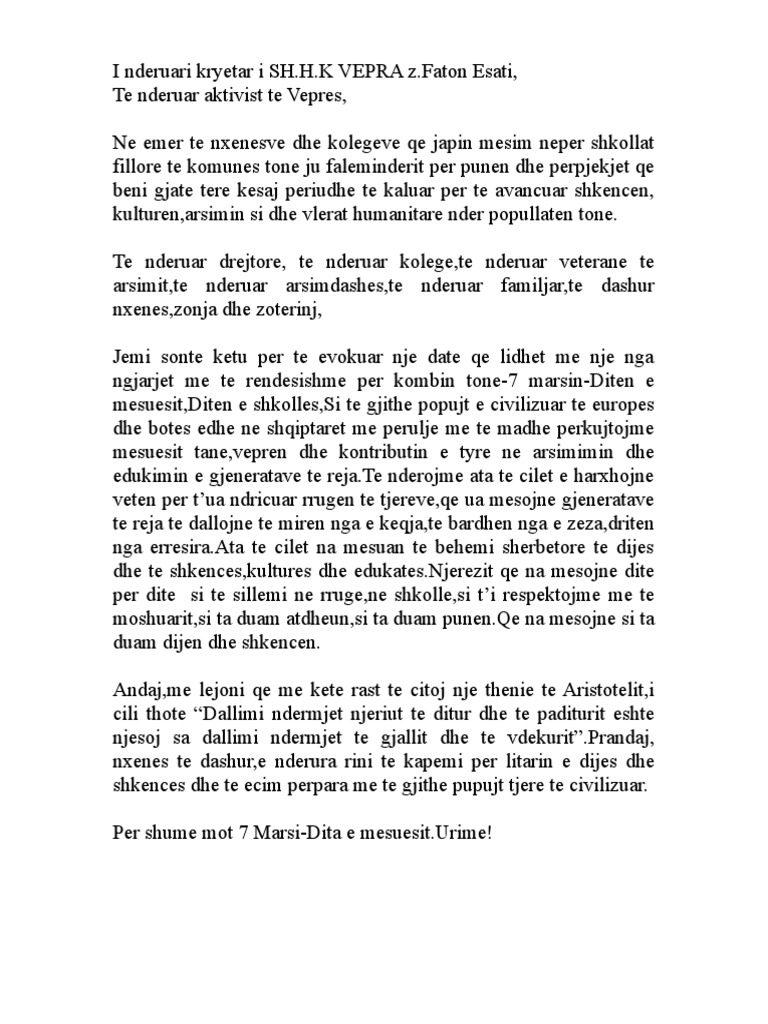 I nderuari kryetar i SH.H.K VEPRA z.Faton Esati,
Te nderuar aktivist te Vepres,

Ne emer te nxenesve dhe kolegeve qe japin mesim neper shkollat fillore te komunes tone ju faleminderit per punen dhe perpjekjet qe beni gjate tere kesaj periudhe te kaluar per te avancuar shkencen, kulturen,arsimin si dhe vlerat humanitare nder popullaten tone.

Te nderuar drejtore, te nderuar kolege,te nderuar veterane te arsimit,te nderuar arsimdashes,te nderuar familjar,te dashur nxenes,zonja dhe zoterinj,

Jemi sonte ketu per te evokuar nje date qe lidhet me nje nga ngjarjet me te rendesishme per kombin tone-7 marsin-Diten e mesuesit,Diten e shkolles,Si te gjithe popujt e civilizuar te europes dhe botes edhe ne shqiptaret me perulje me te madhe perkujtojme mesuesit tane,vepren dhe kontributin e tyre ne arsimimin dhe edukimin e gjeneratave te reja.Te nderojme ata te cilet e harxhojne veten per t'ua ndricuar rrugen te tjereve,qe ua mesojne gjeneratave te reja te dallojne te miren nga e keqja,te bardhen nga e zeza,driten nga erresira.Ata te cilet na mesuan te behemi sherbetore te dijes dhe te shkences,kultures dhe edukates.Njerezit qe na mesojne dite per dite si te sillemi ne rruge,ne shkolle,si t'i respektojme me te moshuarit,si ta duam atdheun,si ta duam punen.Qe na mesojne si ta duam dijen dhe shkencen.

Andaj,me lejoni qe me kete rast te citoj nje thenie te Aristotelit,i cili thote "Dallimi ndermjet njeriut te ditur dhe te paditurit eshte njesoj sa dallimi ndermjet te gjallit dhe te vdekurit".Prandaj, nxenes te dashur,e nderura rini te kapemi per litarin e dijes dhe shkences dhe te ecim perpara me te gjithe pupujt tjere te civilizuar.

Per shume mot 7 Marsi-Dita e mesuesit.Urime!